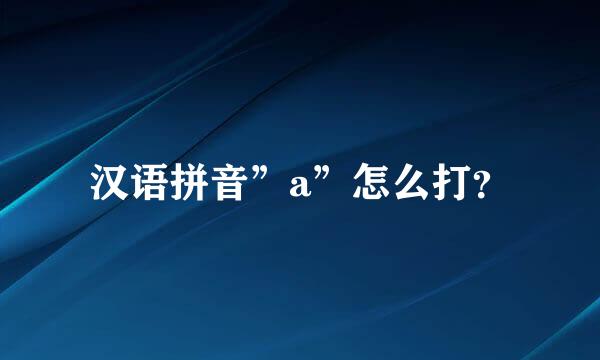 汉语拼音”a”怎么打?